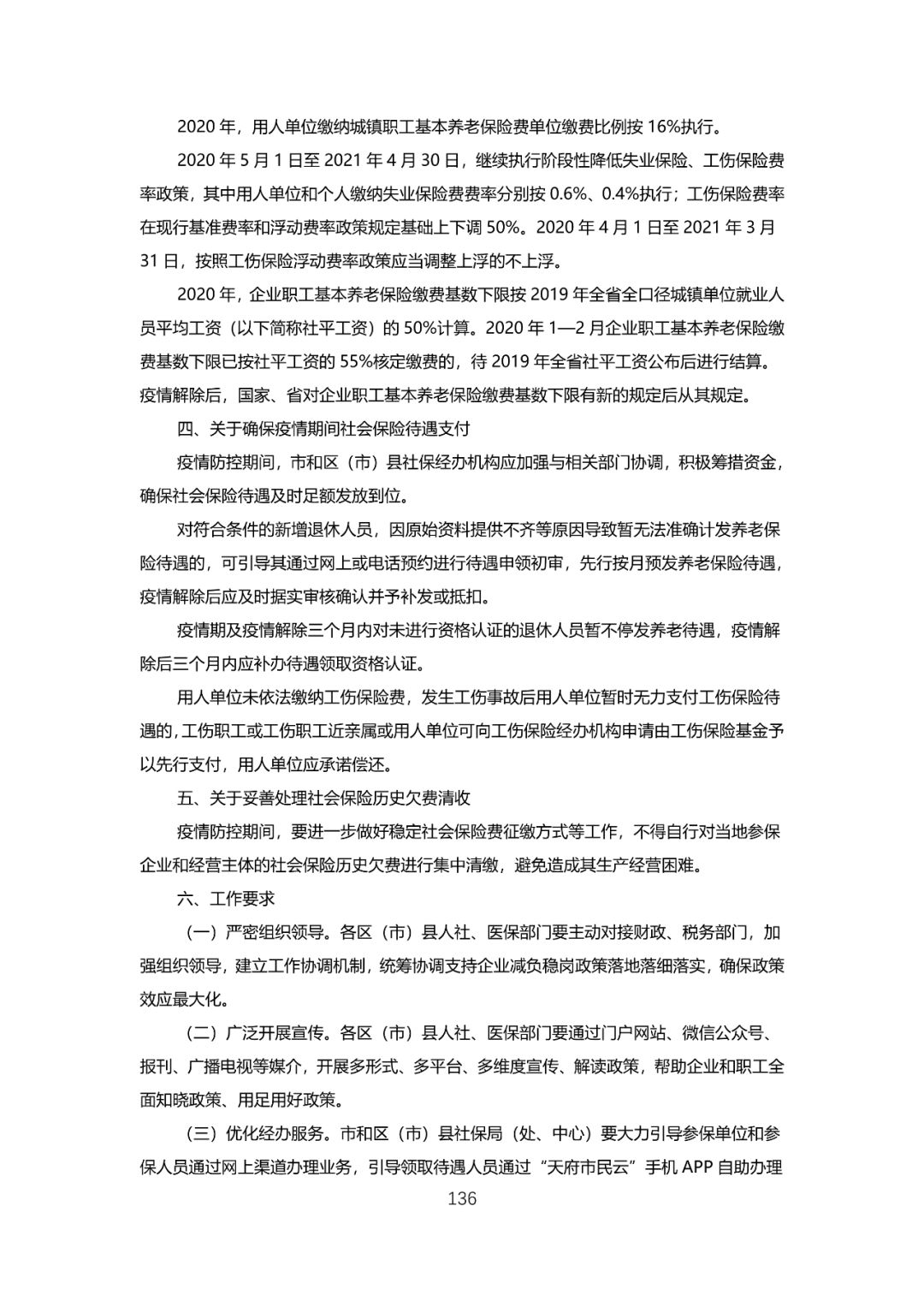 2020 年，用人单位缴纳城镇职工基本养老保险费单位缴费比例按 16%执行。

2020 年 5 月 1 日至 2021 年 4 月 30 日，继续执行阶段性降低失业保险、工伤保险费率政策，其中用人单位和个人缴纳失业保险费费率分别按 0.6%、0.4%执行；工伤保险费率在现行基准费率和浮动费率政策规定基础上下调 50%。2020 年 4 月 1 日至 2021 年 3 月 31 日，按照工伤保险浮动费率政策应当调整上浮的不上浮。

2020 年，企业职工基本养老保险缴费基数下限按 2019 年全省全口径城镇单位就业人员平均工资（以下简称社平工资）的 50%计算。2020 年 1—2 月企业职工基本养老保险缴费基数下限已按社平工资的 55%核定缴费的，待 2019 年全省社平工资公布后进行结算。疫情解除后，国家、省对企业职工基本养老保险缴费基数下限有新的规定后从其规定。

四、关于确保疫情期间社会保险待遇支付

疫情防控期间，市和区（市）县社保经办机构应加强与相关部门协调，积极筹措资金，确保社会保险待遇及时足额发放到位。

对符合条件的新增退休人员，因原始资料提供不齐等原因导致暂无法准确计发养老保险待遇的，可引导其通过网上或电话预约进行待遇申领初审，先行按月预发养老保险待遇，疫情解除后应及时据实审核确认并予补发或抵扣。

疫情期及疫情解除三个月内对未进行资格认证的退休人员暂不停发养老待遇，疫情解除后三个月内应补办待遇领取资格认证。

用人单位未依法缴纳工伤保险费，发生工伤事故后用人单位暂时无力支付工伤保险待遇的，工伤职工或工伤职工近亲属或用人单位可向工伤保险经办机构申请由工伤保险基金予以先行支付，用人单位应承诺偿还。

五、关于妥善处理社会保险历史欠费清收

疫情防控期间，要进一步做好稳定社会保险费征缴方式等工作，不得自行对当地参保企业和经营主体的社会保险历史欠费进行集中清缴，避免造成其生产经营困难。

六、工作要求

（一）严密组织领导。各区（市）县人社、医保部门要主动对接财政、税务部门，加强组织领导，建立工作协调机制，统筹协调支持企业减负稳岗政策落地落细落实，确保政策效应最大化。

（二）广泛开展宣传。各区（市）县人社、医保部门要通过门户网站、微信公众号、报刊、广播电视等媒介，开展多形式、多平台、多维度宣传、解读政策，帮助企业和职工全面知晓政策、用足用好政策。

（三）优化经办服务。市和区（市）县社保局（处、中心）要大力引导参保单位和参保人员通过网上渠道办理业务，引导领取待遇人员通过“天府市民云”手机 APP 自助办理

136